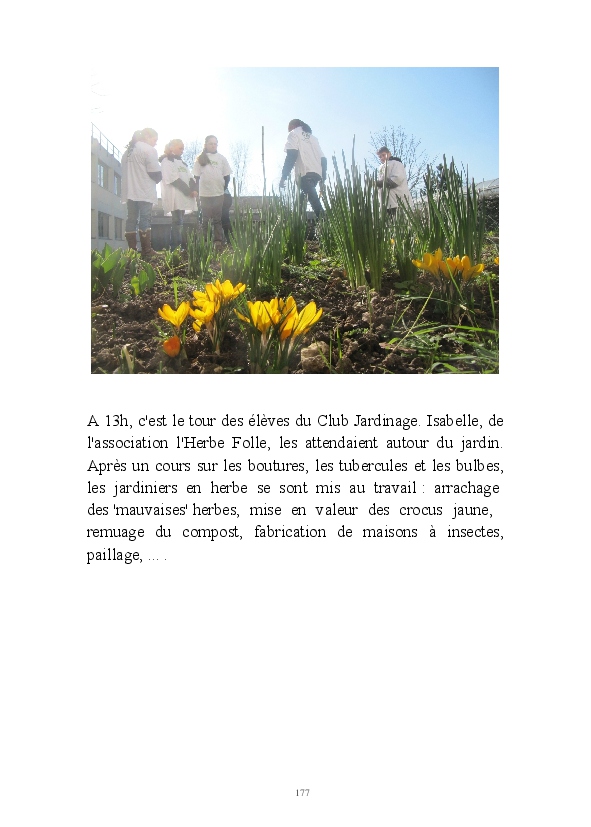 A 13h, c'est le tour des élèves du Club Jardinage. Isabelle, de l'association l'Herbe Folle, les attendaient autour du jardin. Après un cours sur les boutures, les tubercules et les bulbes, les jardiniers en herbe se sont mis au travail : arrachage des 'mauvaises' herbes, mise en valeur des crocus jaune, remuage du compost, fabrication de maisons à insectes, paillage, ... .

177